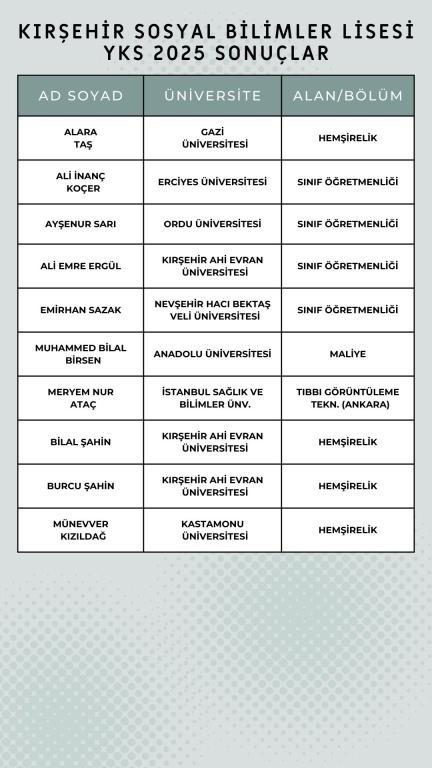 KIRŞEHİR SOSYAL BİLİMLER LİSESİ
YKS 2025 SONUÇLAR

| AD SOYAD | ÜNİVERSİTE | ALAN/BÖLÜM |
|---|---|---|
| ALARA TAŞ | GAZİ ÜNİVERSİTESİ | HEMŞİRELİK |
| ALİ İNANÇ KOÇER | ERCİYES ÜNİVERSİTESİ | SINIF ÖĞRETMENLİĞİ |
| AYŞENUR SARI | ORDU ÜNİVERSİTESİ | SINIF ÖĞRETMENLİĞİ |
| ALİ EMRE ERGÜL | KIRŞEHİR AHİ EVRAN ÜNİVERSİTESİ | SINIF ÖĞRETMENLİĞİ |
| EMİRHAN SAZAK | NEVŞEHİR HACI BEKTAŞ VELİ ÜNİVERSİTESİ | SINIF ÖĞRETMENLİĞİ |
| MUHAMMED BİLAL BİRSEN | ANADOLU ÜNİVERSİTESİ | MALİYE |
| MERYEM NUR ATAÇ | İSTANBUL SAĞLIK VE BİLİMLER ÜNV. | TIBBI GÖRÜNTÜLEME TEKN. (ANKARA) |
| BİLAL ŞAHİN | KIRŞEHİR AHİ EVRAN ÜNİVERSİTESİ | HEMŞİRELİK |
| BURCU ŞAHİN | KIRŞEHİR AHİ EVRAN ÜNİVERSİTESİ | HEMŞİRELİK |
| MÜNEVVER KIZILDAĞ | KASTAMONU ÜNİVERSİTESİ | HEMŞİRELİK |